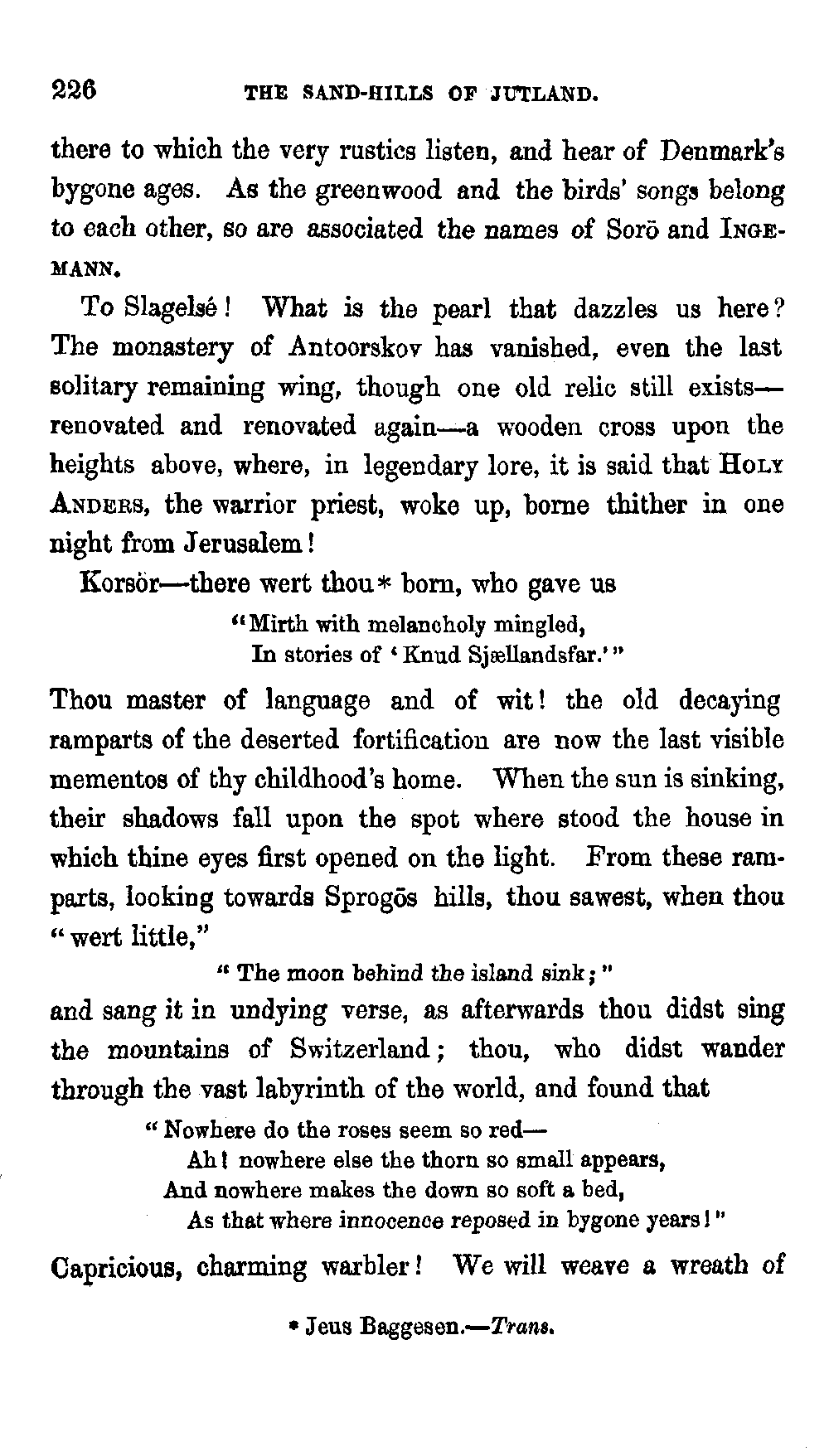 226 THE SAND-HILLS OF JUTLAND.

there to which the very rustics listen, and hear of Denmark's bygone ages. As the greenwood and the birds' songs belong to each other, so are associated the names of Sorö and INGEMANN.

To Slagelsé! What is the pearl that dazzles us here? The monastery of Antoorskov has vanished, even the last solitary remaining wing, though one old relic still exists—renovated and renovated again—a wooden cross upon the heights above, where, in legendary lore, it is said that HOLY ANDERS, the warrior priest, woke up, borne thither in one night from Jerusalem!

Korsör—there wert thou* born, who gave us

"Mirth with melancholy mingled,
In stories of 'Knud Sjællandsfar.'"

Thou master of language and of wit! the old decaying ramparts of the deserted fortification are now the last visible mementos of thy childhood's home. When the sun is sinking, their shadows fall upon the spot where stood the house in which thine eyes first opened on the light. From these ramparts, looking towards Sprogös hills, thou sawest, when thou "wert little,"

"The moon behind the island sink;"

and sang it in undying verse, as afterwards thou didst sing the mountains of Switzerland; thou, who didst wander through the vast labyrinth of the world, and found that

"Nowhere do the roses seem so red—
Ah! nowhere else the thorn so small appears,
And nowhere makes the down so soft a bed,
As that where innocence reposed in bygone years!"

Capricious, charming warbler! We will weave a wreath of

* Jeus Baggesen.—Trans.